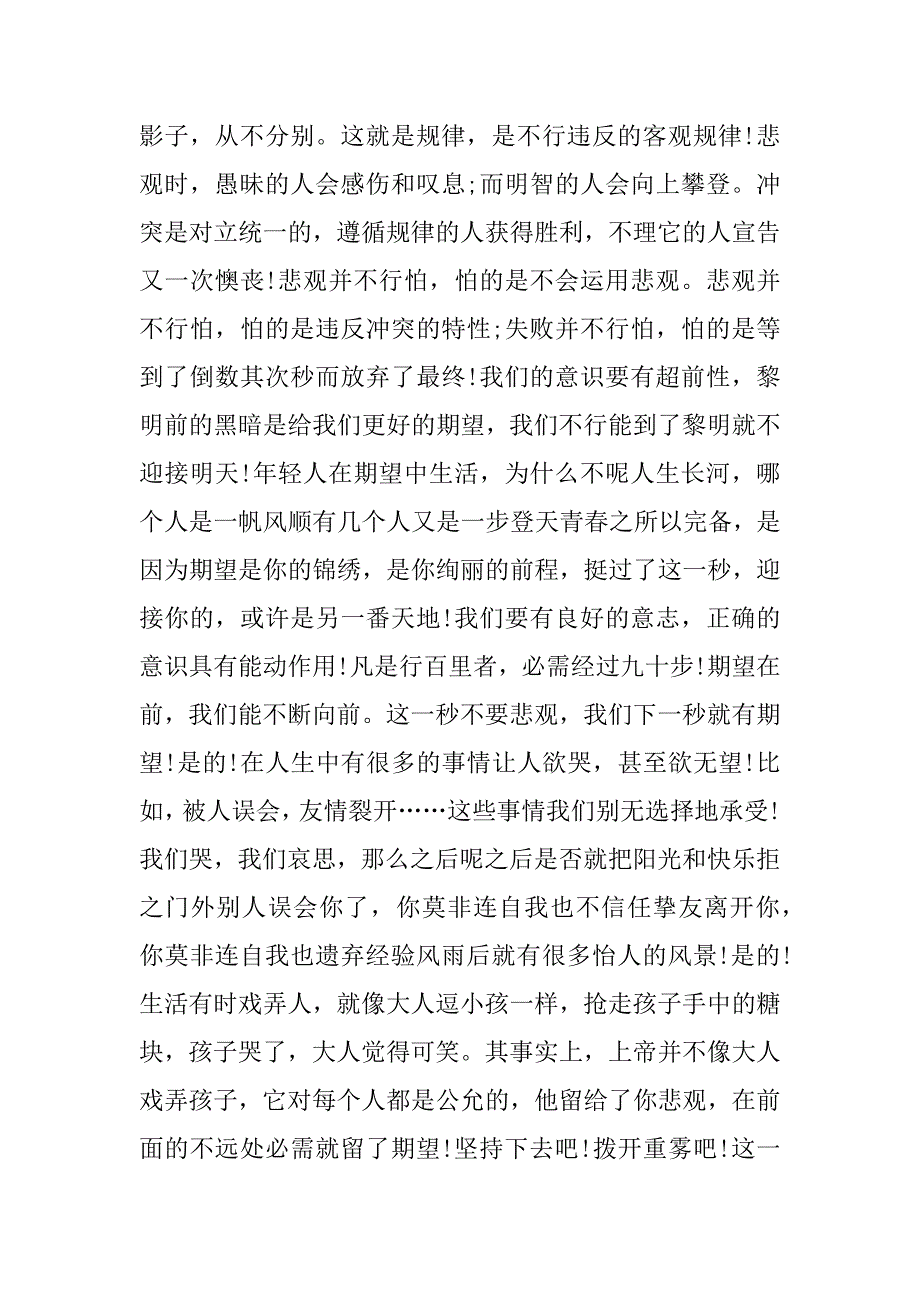 影子，从不分别。这就是规律，是不行违反的客观规律!悲观时，愚昧的人会感伤和叹息;而明智的人会向上攀登。冲突是对立统一的，遵循规律的人获得胜利，不理它的人宣告又一次懊丧!悲观并不行怕，怕的是不会运用悲观。悲观并不行怕，怕的是违反冲突的特性;失败并不行怕，怕的是等到了倒数其次秒而放弃了最终!我们的意识要有超前性，黎明前的黑暗是给我们更好的期望，我们不行能到了黎明就不迎接明天!年轻人在期望中生活，为什么不呢人生长河，哪个人是一帆风顺有几个人又是一步登天青春之所以完备，是因为期望是你的锦绣，是你绚丽的前程，挺过了这一秒，迎接你的，或许是另一番天地!我们要有良好的意志，正确的意识具有能动作用!凡是行百里者，必需经过九十步!期望在前，我们能不断向前。这一秒不要悲观，我们下一秒就有期望!是的!在人生中有很多的事情让人欲哭，甚至欲无望!比如，被人误会，友情裂开……这些事情我们别无选择地承受!我们哭，我们哀思，那么之后呢之后是否就把阳光和快乐拒之门外别人误会你了，你莫非连自我也不信任挚友离开你，你莫非连自我也遗弃经验风雨后就有很多怡人的风景!是的!生活有时戏弄人，就像大人逗小孩一样，抢走孩子手中的糖块，孩子哭了，大人觉得可笑。其事实上，上帝并不像大人戏弄孩子，它对每个人都是公允的，他留给了你悲观，在前面的不远处必需就留了期望!坚持下去吧!拨开重雾吧!这一